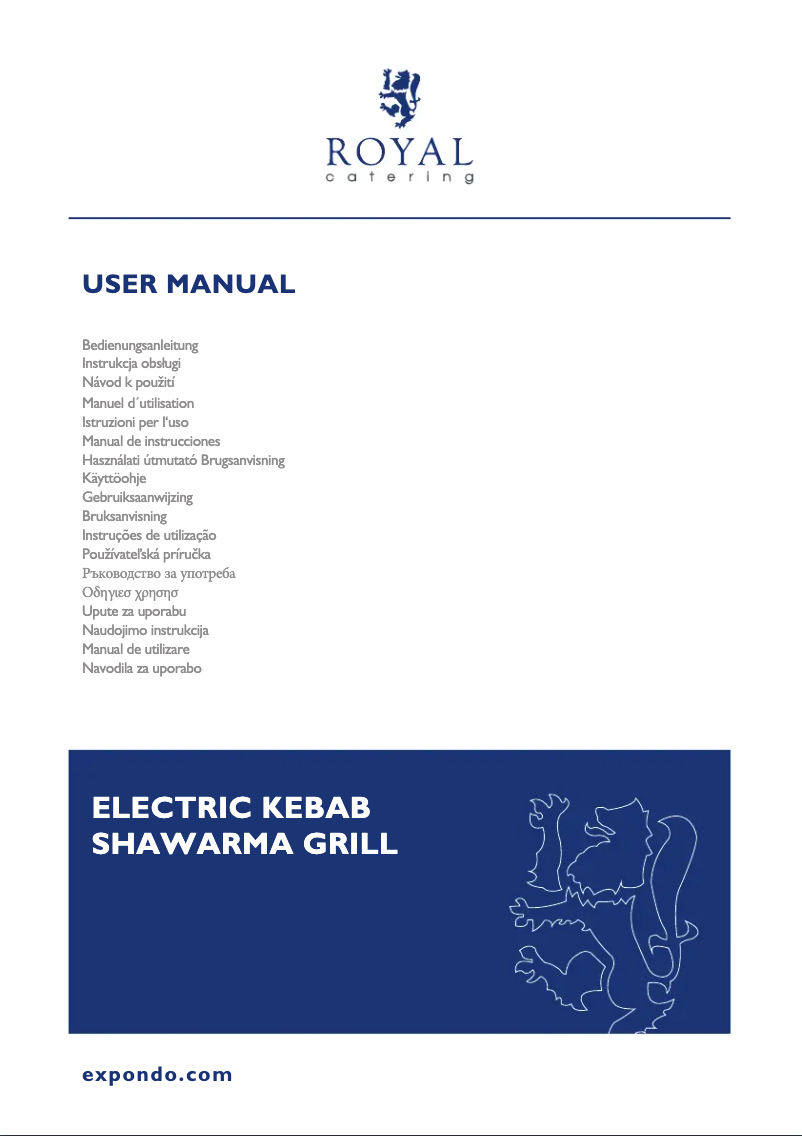 ROYAL
catering

USER MANUAL

Bedienungsanleitung
Instrukcja obsługi
Návod k použití
Manuel d´utilisation
Istruzioni per l'uso
Manual de instrucciones
Használati útmutató Brugsanvisning
Käyttöohje
Gebruiksaanwijzing
Bruksanvisning
Instruções de utilização
Používateľská príručka
Ръководство за употреба
Οδηγιεσ χρησησ
Upute za uporabu
Naudojimo instrukcija
Manual de utilizare
Navodila za uporabo

ELECTRIC KEBAB SHAWARMA GRILL

expondo.com